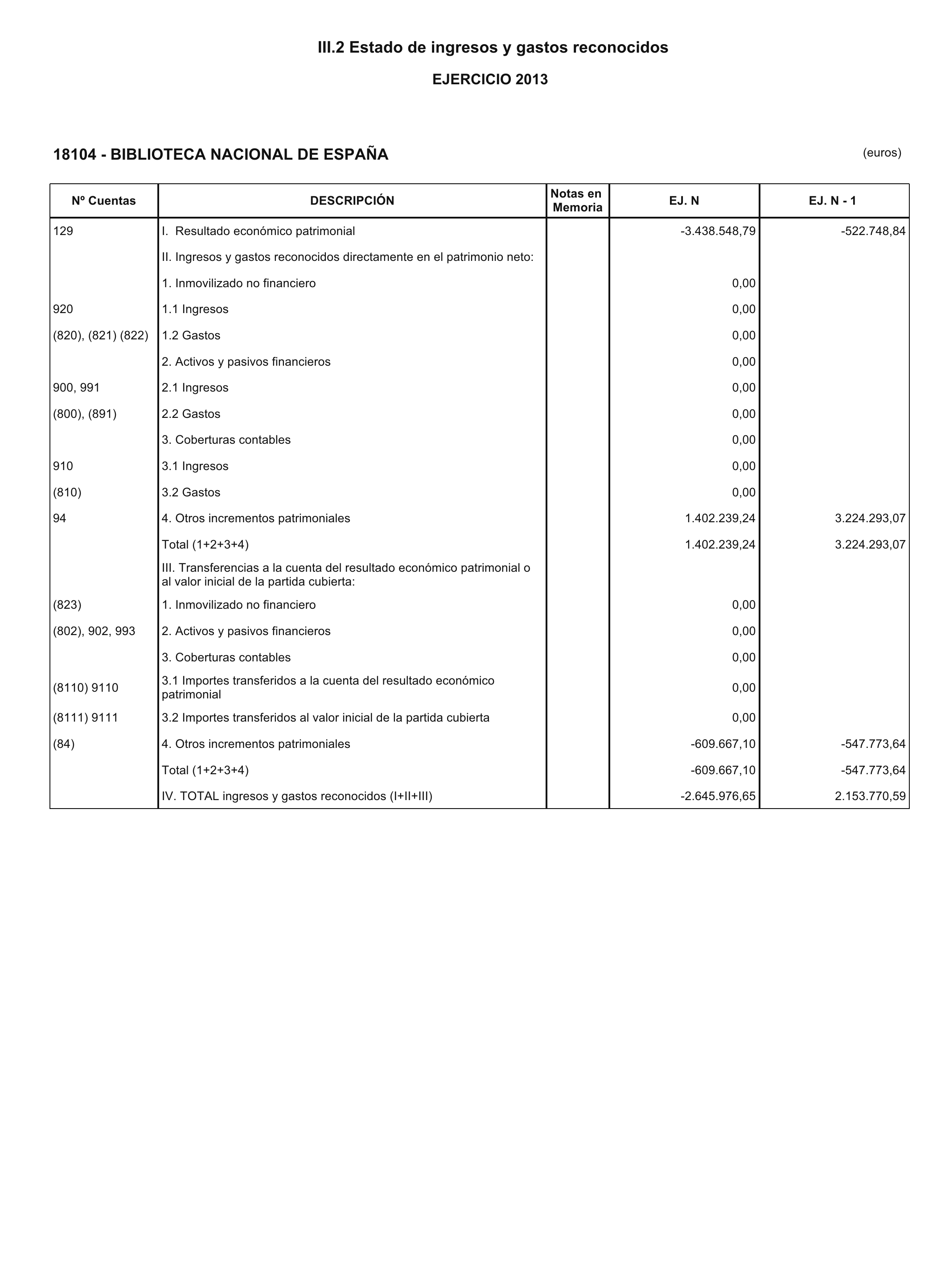 III.2 Estado de ingresos y gastos reconocidos

EJERCICIO 2013

18104 - BIBLIOTECA NACIONAL DE ESPAÑA

(euros)

| Nº Cuentas | DESCRIPCIÓN | Notas en Memoria | EJ. N | EJ. N - 1 |
|---|---|---|---|---|
| 129 | I. Resultado económico patrimonial | | -3.438.548,79 | -522.748,84 |
| | II. Ingresos y gastos reconocidos directamente en el patrimonio neto: | | | |
| | 1. Inmovilizado no financiero | | 0,00 | |
| 920 | 1.1 Ingresos | | 0,00 | |
| (820), (821) (822) | 1.2 Gastos | | 0,00 | |
| | 2. Activos y pasivos financieros | | 0,00 | |
| 900, 991 | 2.1 Ingresos | | 0,00 | |
| (800), (891) | 2.2 Gastos | | 0,00 | |
| | 3. Coberturas contables | | 0,00 | |
| 910 | 3.1 Ingresos | | 0,00 | |
| (810) | 3.2 Gastos | | 0,00 | |
| 94 | 4. Otros incrementos patrimoniales | | 1.402.239,24 | 3.224.293,07 |
| | Total (1+2+3+4) | | 1.402.239,24 | 3.224.293,07 |
| | III. Transferencias a la cuenta del resultado económico patrimonial o al valor inicial de la partida cubierta: | | | |
| (823) | 1. Inmovilizado no financiero | | 0,00 | |
| (802), 902, 993 | 2. Activos y pasivos financieros | | 0,00 | |
| | 3. Coberturas contables | | 0,00 | |
| (8110) 9110 | 3.1 Importes transferidos a la cuenta del resultado económico patrimonial | | 0,00 | |
| (8111) 9111 | 3.2 Importes transferidos al valor inicial de la partida cubierta | | 0,00 | |
| (84) | 4. Otros incrementos patrimoniales | | -609.667,10 | -547.773,64 |
| | Total (1+2+3+4) | | -609.667,10 | -547.773,64 |
| | IV. TOTAL ingresos y gastos reconocidos (I+II+III) | | -2.645.976,65 | 2.153.770,59 |